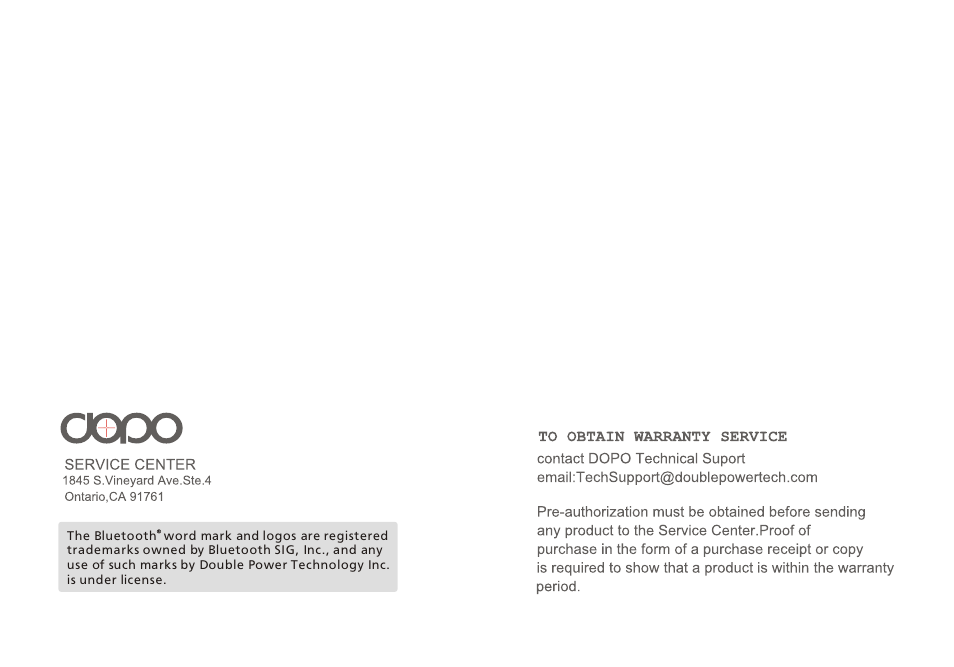 dopo

SERVICE CENTER
1845 S.Vineyard Ave.Ste.4
Ontario,CA 91761

The Bluetooth® word mark and logos are registered trademarks owned by Bluetooth SIG, Inc., and any use of such marks by Double Power Technology Inc. is under license.

TO OBTAIN WARRANTY SERVICE
contact DOPO Technical Suport
email:TechSupport@doublepowertech.com

Pre-authorization must be obtained before sending any product to the Service Center.Proof of purchase in the form of a purchase receipt or copy is required to show that a product is within the warranty period.